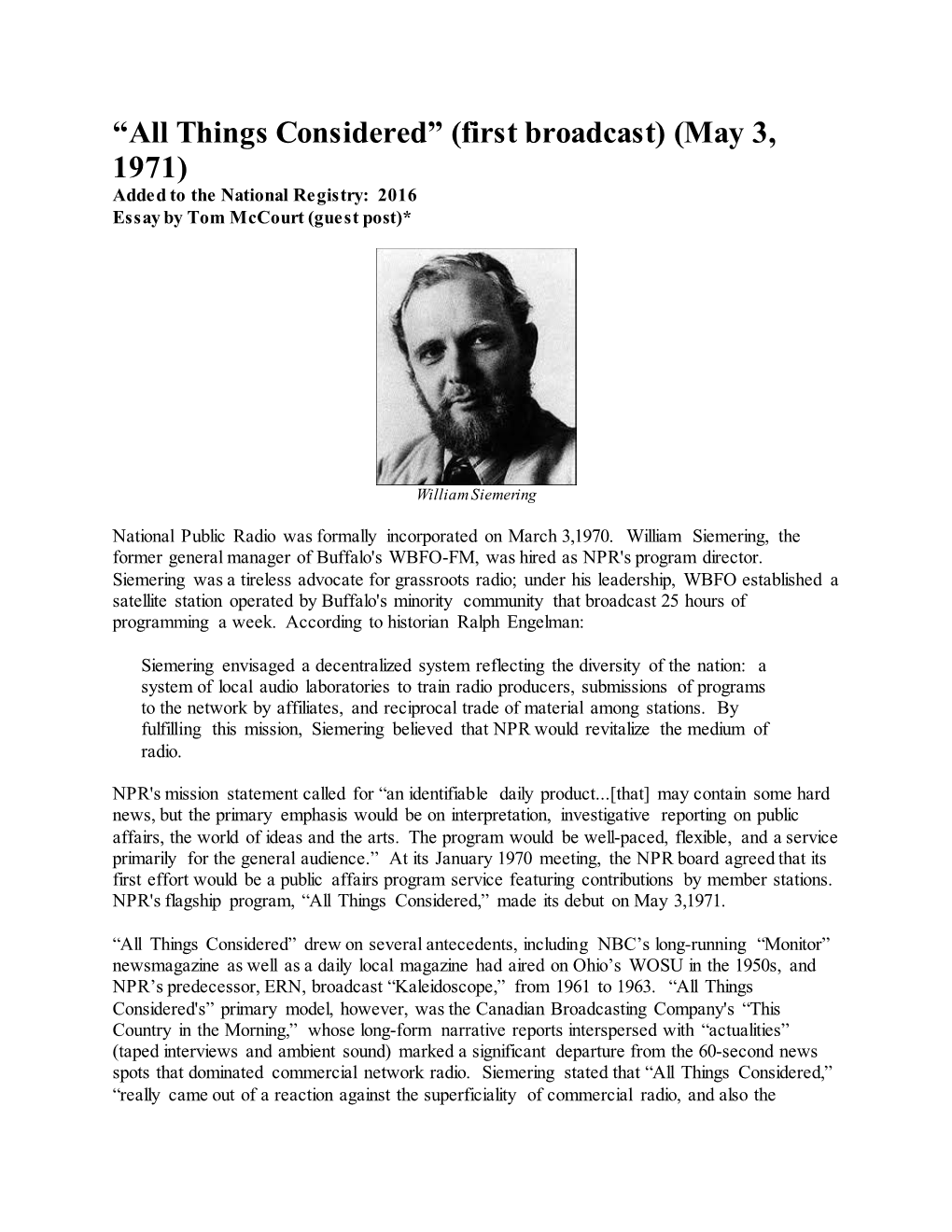 “All Things Considered” (first broadcast) (May 3, 1971)
Added to the National Registry: 2016
Essay by Tom McCourt (guest post)*

William Siemering

National Public Radio was formally incorporated on March 3,1970. William Siemering, the former general manager of Buffalo's WBFO-FM, was hired as NPR's program director. Siemering was a tireless advocate for grassroots radio; under his leadership, WBFO established a satellite station operated by Buffalo's minority community that broadcast 25 hours of programming a week. According to historian Ralph Engelman:

Siemering envisaged a decentralized system reflecting the diversity of the nation: a system of local audio laboratories to train radio producers, submissions of programs to the network by affiliates, and reciprocal trade of material among stations. By fulfilling this mission, Siemering believed that NPR would revitalize the medium of radio.

NPR's mission statement called for “an identifiable daily product...[that] may contain some hard news, but the primary emphasis would be on interpretation, investigative reporting on public affairs, the world of ideas and the arts. The program would be well-paced, flexible, and a service primarily for the general audience.” At its January 1970 meeting, the NPR board agreed that its first effort would be a public affairs program service featuring contributions by member stations. NPR's flagship program, “All Things Considered,” made its debut on May 3,1971.

“All Things Considered” drew on several antecedents, including NBC’s long-running “Monitor” newsmagazine as well as a daily local magazine had aired on Ohio’s WOSU in the 1950s, and NPR’s predecessor, ERN, broadcast “Kaleidoscope,” from 1961 to 1963. “All Things Considered's” primary model, however, was the Canadian Broadcasting Company's “This Country in the Morning,” whose long-form narrative reports interspersed with “actualities” (taped interviews and ambient sound) marked a significant departure from the 60-second news spots that dominated commercial network radio. Siemering stated that “All Things Considered,” “really came out of a reaction against the superficiality of commercial radio, and also the